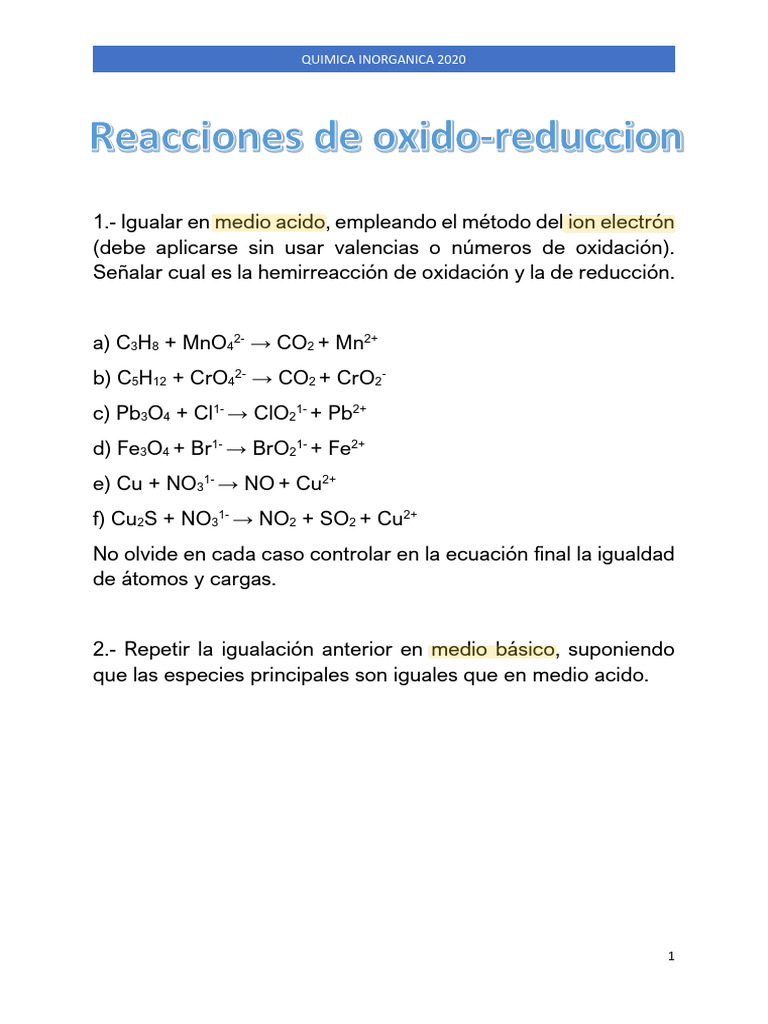 QUIMICA INORGANICA 2020

Reacciones de oxido-reduccion

1.- Igualar en medio acido, empleando el método del ion electrón (debe aplicarse sin usar valencias o números de oxidación). Señalar cual es la hemirreacción de oxidación y la de reducción.

a) $C_3H_8 + MnO_4^{2-} \rightarrow CO_2 + Mn^{2+}$

b) $C_5H_{12} + CrO_4^{2-} \rightarrow CO_2 + CrO_2^{-}$

c) $Pb_3O_4 + Cl^{1-} \rightarrow ClO_2^{1-} + Pb^{2+}$

d) $Fe_3O_4 + Br^{1-} \rightarrow BrO_2^{1-} + Fe^{2+}$

e) $Cu + NO_3^{1-} \rightarrow NO + Cu^{2+}$

f) $Cu_2S + NO_3^{1-} \rightarrow NO_2 + SO_2 + Cu^{2+}$

No olvide en cada caso controlar en la ecuación final la igualdad de átomos y cargas.

2.- Repetir la igualación anterior en medio básico, suponiendo que las especies principales son iguales que en medio acido.

1